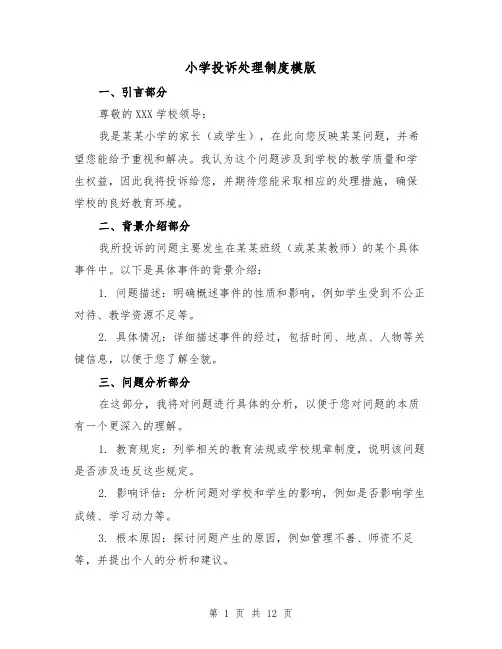 小学投诉处理制度模版

一、引言部分

尊敬的XXX学校领导：

我是某某小学的家长（或学生），在此向您反映某某问题，并希望您能给予重视和解决。我认为这个问题涉及到学校的教学质量和学生权益，因此我将投诉给您，并期待您能采取相应的处理措施，确保学校的良好教育环境。

二、背景介绍部分

我所投诉的问题主要发生在某某班级（或某某教师）的某个具体事件中。以下是具体事件的背景介绍：

1. 问题描述：明确概述事件的性质和影响，例如学生受到不公正对待、教学资源不足等。

2. 具体情况：详细描述事件的经过，包括时间、地点、人物等关键信息，以便于您了解全貌。

三、问题分析部分

在这部分，我将对问题进行具体的分析，以便于您对问题的本质有一个更深入的理解。

1. 教育规定：列举相关的教育法规或学校规章制度，说明该问题是否涉及违反这些规定。

2. 影响评估：分析问题对学校和学生的影响，例如是否影响学生成绩、学习动力等。

3. 根本原因：探讨问题产生的原因，例如管理不善、师资不足等，并提出个人的分析和建议。

第 1 页 共 12 页